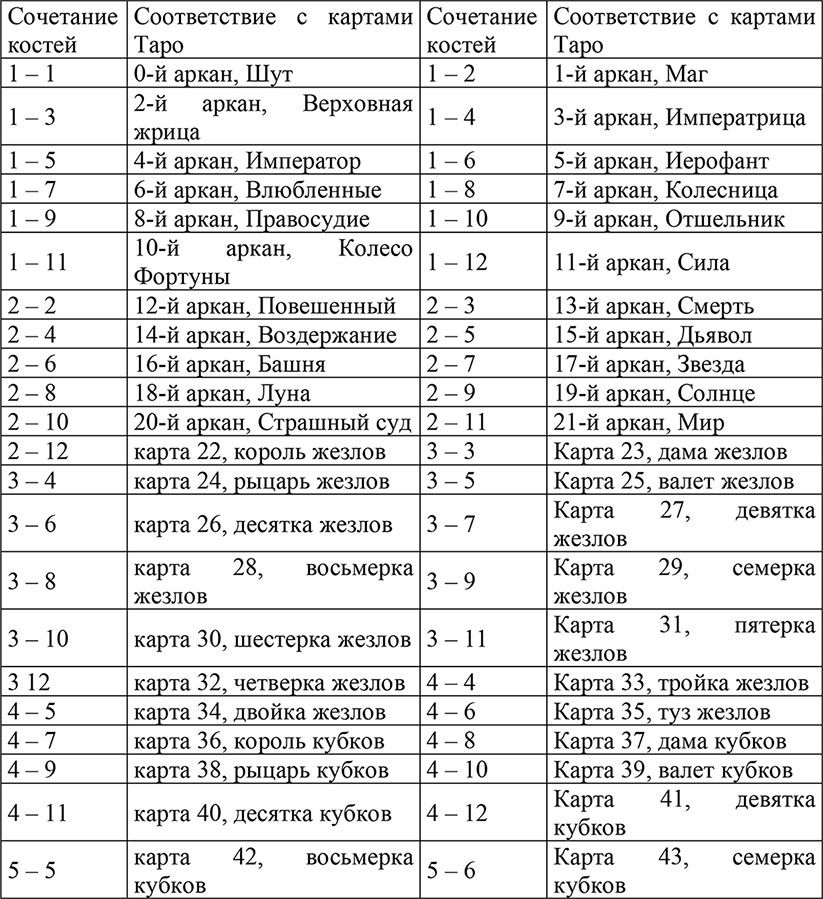 | Сочетание костей | Соответствие с картами Таро | Сочетание костей | Соответствие с картами Таро |
|---|---|---|---|
| 1 – 1 | 0-й аркан, Шут | 1 – 2 | 1-й аркан, Маг |
| 1 – 3 | 2-й аркан, Верховная жрица | 1 – 4 | 3-й аркан, Императрица |
| 1 – 5 | 4-й аркан, Император | 1 – 6 | 5-й аркан, Иерофант |
| 1 – 7 | 6-й аркан, Влюбленные | 1 – 8 | 7-й аркан, Колесница |
| 1 – 9 | 8-й аркан, Правосудие | 1 – 10 | 9-й аркан, Отшельник |
| 1 – 11 | 10-й аркан, Колесо Фортуны | 1 – 12 | 11-й аркан, Сила |
| 2 – 2 | 12-й аркан, Повешенный | 2 – 3 | 13-й аркан, Смерть |
| 2 – 4 | 14-й аркан, Воздержание | 2 – 5 | 15-й аркан, Дьявол |
| 2 – 6 | 16-й аркан, Башня | 2 – 7 | 17-й аркан, Звезда |
| 2 – 8 | 18-й аркан, Луна | 2 – 9 | 19-й аркан, Солнце |
| 2 – 10 | 20-й аркан, Страшный суд | 2 – 11 | 21-й аркан, Мир |
| 2 – 12 | карта 22, король жезлов | 3 – 3 | Карта 23, дама жезлов |
| 3 – 4 | карта 24, рыцарь жезлов | 3 – 5 | Карта 25, валет жезлов |
| 3 – 6 | карта 26, десятка жезлов | 3 – 7 | Карта 27, девятка жезлов |
| 3 – 8 | карта 28, восьмерка жезлов | 3 – 9 | Карта 29, семерка жезлов |
| 3 – 10 | карта 30, шестерка жезлов | 3 – 11 | Карта 31, пятерка жезлов |
| 3 12 | карта 32, четверка жезлов | 4 – 4 | Карта 33, тройка жезлов |
| 4 – 5 | карта 34, двойка жезлов | 4 – 6 | Карта 35, туз жезлов |
| 4 – 7 | карта 36, король кубков | 4 – 8 | Карта 37, дама кубков |
| 4 – 9 | карта 38, рыцарь кубков | 4 – 10 | Карта 39, валет кубков |
| 4 – 11 | карта 40, десятка кубков | 4 – 12 | Карта 41, девятка кубков |
| 5 – 5 | карта 42, восьмерка кубков | 5 – 6 | Карта 43, семерка кубков |